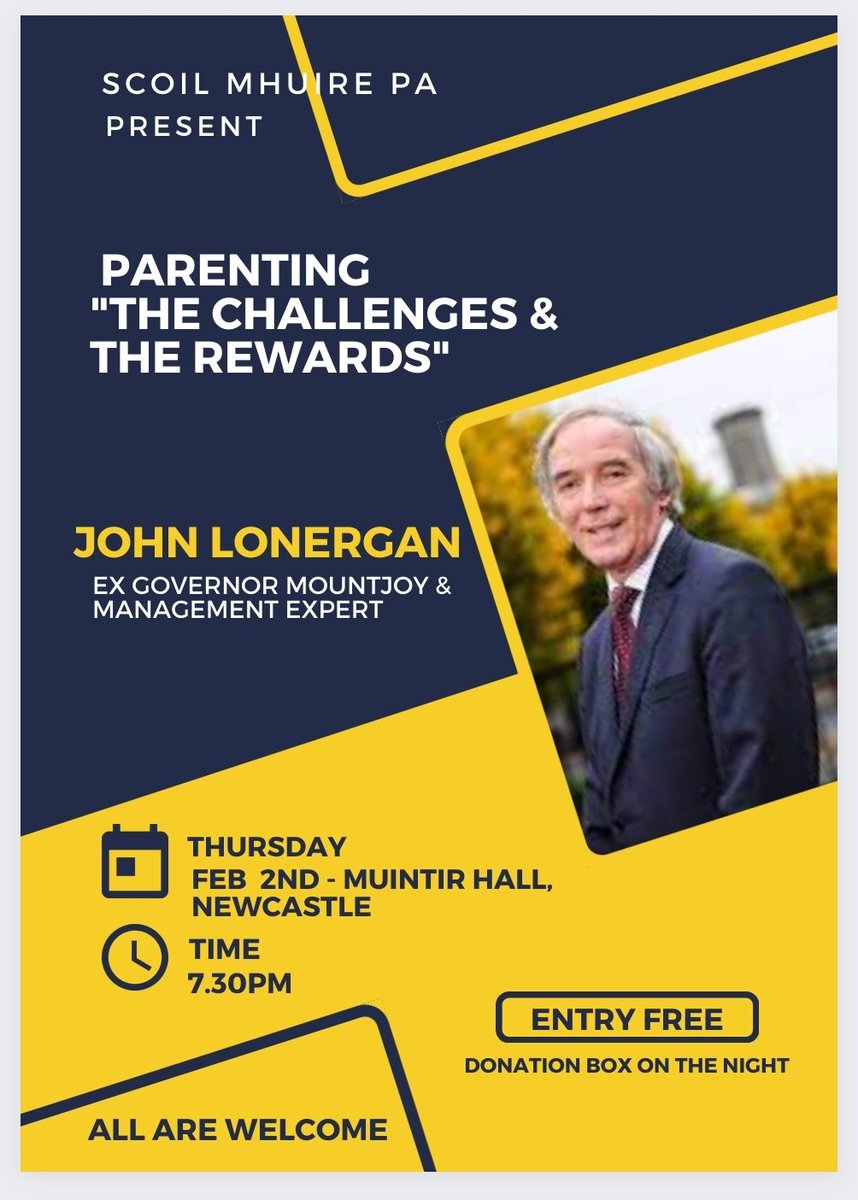 SCOIL MHUIRE PA
PRESENT

PARENTING
"THE CHALLENGES & THE REWARDS"

JOHN LONERGAN
EX GOVERNOR MOUNTJOY & MANAGEMENT EXPERT

THURSDAY
FEB 2ND - MUINTIR HALL, NEWCASTLE

TIME
7.30PM

ENTRY FREE
DONATION BOX ON THE NIGHT

ALL ARE WELCOME